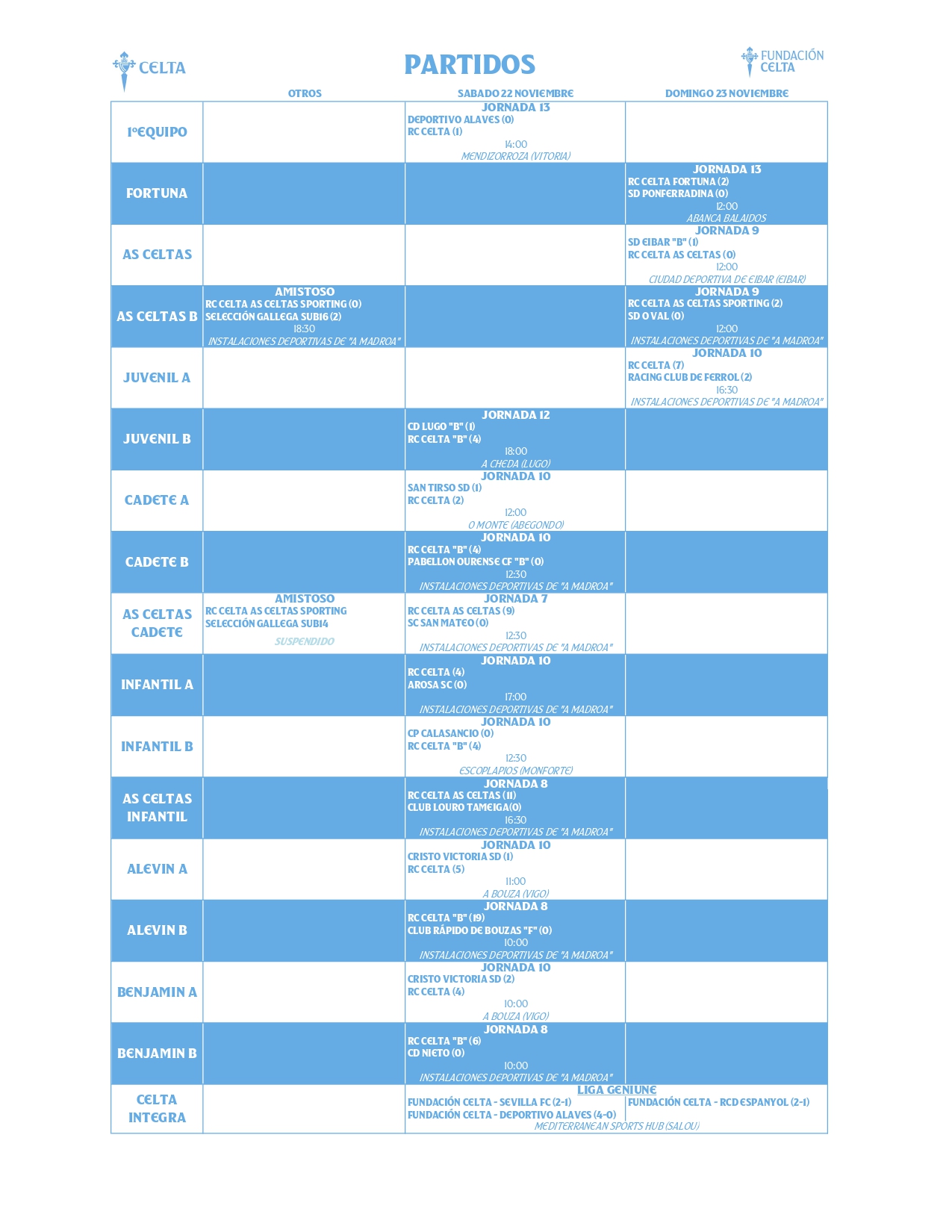 CELTA

PARTIDOS

FUNDACIÓN CELTA

| | OTROS | SABADO 22 NOVIEMBRE | DOMINGO 23 NOVIEMBRE |
|---|---|---|---|
| 1ºEQUIPO | | JORNADA 13 DEPORTIVO ALAVES (0) RC CELTA (1) 14:00 MENDIZORROZA (VITORIA) | |
| FORTUNA | | | JORNADA 13 RC CELTA FORTUNA (2) SD PONFERRADINA (0) 12:00 ABANCA BALAIDOS |
| AS CELTAS | | | JORNADA 9 SD EIBAR "B" (1) RC CELTA AS CELTAS (0) 12:00 CIUDAD DEPORTIVA DE EIBAR (EIBAR) |
| AS CELTAS B | AMISTOSO RC CELTA AS CELTAS SPORTING (0) SELECCIÓN GALLEGA SUB16 (2) 18:30 INSTALACIONES DEPORTIVAS DE "A MADROA" | | JORNADA 9 RC CELTA AS CELTAS SPORTING (2) SD O VAL (0) 12:00 INSTALACIONES DEPORTIVAS DE "A MADROA" |
| JUVENIL A | | | JORNADA 10 RC CELTA (7) RACING CLUB DE FERROL (2) 16:30 INSTALACIONES DEPORTIVAS DE "A MADROA" |
| JUVENIL B | | JORNADA 12 CD LUGO "B" (1) RC CELTA "B" (4) 18:00 A CHEDA (LUGO) | |
| CADETE A | | JORNADA 10 SAN TIRSO SD (1) RC CELTA (2) 12:00 O MONTE (ABEGONDO) | |
| CADETE B | | JORNADA 10 RC CELTA "B" (4) PABELLON OURENSE CF "B" (0) 12:30 INSTALACIONES DEPORTIVAS DE "A MADROA" | |
| AS CELTAS CADETE | AMISTOSO RC CELTA AS CELTAS SPORTING SELECCIÓN GALLEGA SUB14 SUSPENDIDO | JORNADA 7 RC CELTA AS CELTAS (9) SC SAN MATEO (0) 12:30 INSTALACIONES DEPORTIVAS DE "A MADROA" | |
| INFANTIL A | | JORNADA 10 RC CELTA (4) AROSA SC (0) 17:00 INSTALACIONES DEPORTIVAS DE "A MADROA" | |
| INFANTIL B | | JORNADA 10 CP CALASANCIO (0) RC CELTA "B" (4) 12:30 ESCOPLAPIOS (MONFORTE) | |
| AS CELTAS INFANTIL | | JORNADA 8 RC CELTA AS CELTAS (11) CLUB LOURO TAMEIGA(0) 16:30 INSTALACIONES DEPORTIVAS DE "A MADROA" | |
| ALEVIN A | | JORNADA 10 CRISTO VICTORIA SD (1) RC CELTA (5) 11:00 A BOUZA (VIGO) | |
| ALEVIN B | | JORNADA 8 RC CELTA "B" (19) CLUB RÁPIDO DE BOUZAS "F" (0) 10:00 INSTALACIONES DEPORTIVAS DE "A MADROA" | |
| BENJAMIN A | | JORNADA 10 CRISTO VICTORIA SD (2) RC CELTA (4) 10:00 A BOUZA (VIGO) | |
| BENJAMIN B | | JORNADA 8 RC CELTA "B" (6) CD NIETO (0) 10:00 INSTALACIONES DEPORTIVAS DE "A MADROA" | |
| CELTA INTEGRA | | LIGA GENIUNE FUNDACIÓN CELTA - SEVILLA FC (2-1) FUNDACIÓN CELTA - DEPORTIVO ALAVES (4-0) MEDITERRANEAN SPORTS HUB (SALOU) | FUNDACIÓN CELTA - RCD ESPANYOL (2-1) |